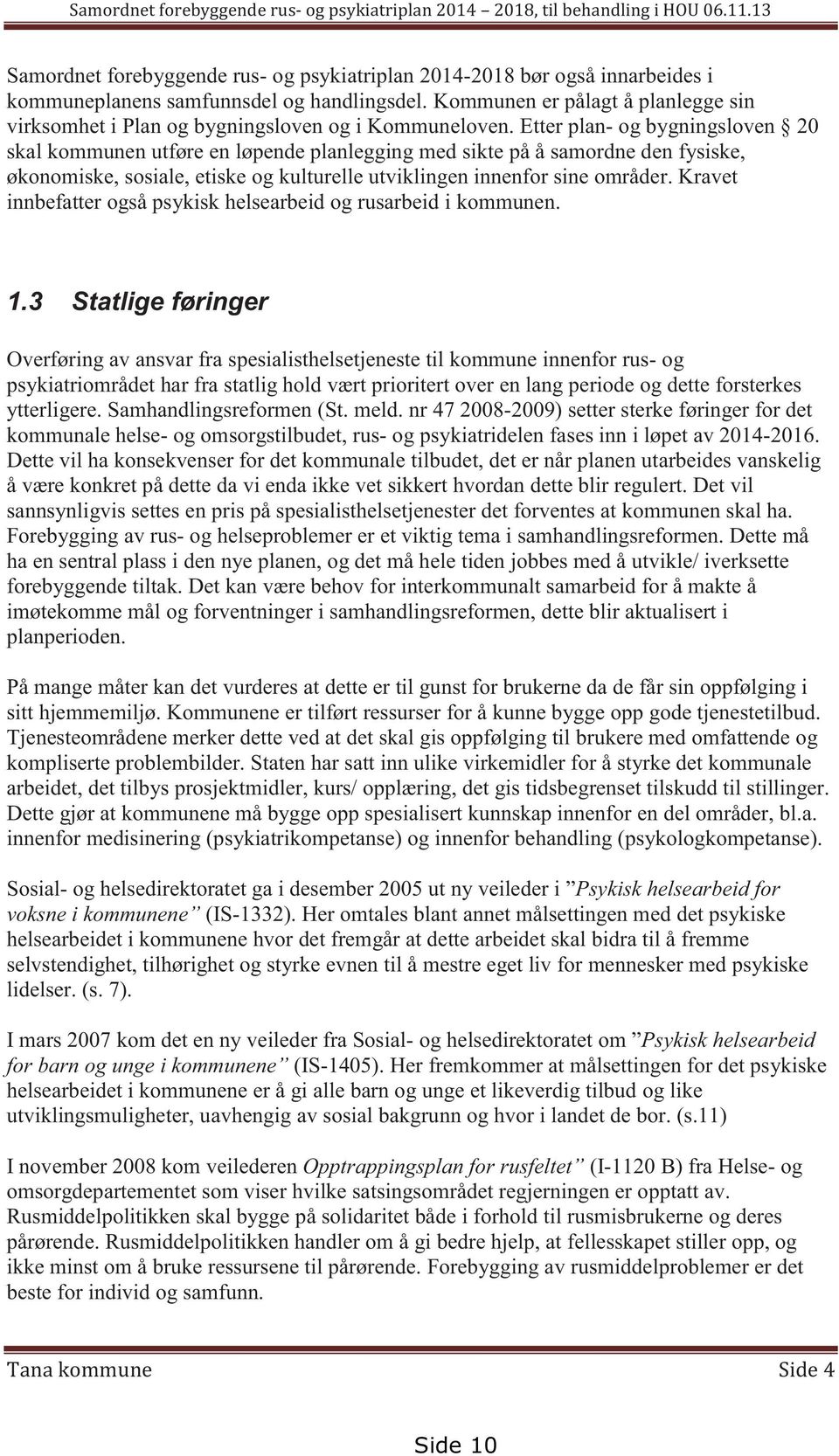 Samordnet forebyggende rus- og psykiatriplan 2014 – 2018, til behandling i HOU 06.11.13

Samordnet forebyggende rus- og psykiatriplan 2014-2018 bør også innarbeides i kommuneplanens samfunnsdel og handlingsdel. Kommunen er pålagt å planlegge sin virksomhet i Plan og bygningsloven og i Kommuneloven. Etter plan- og bygningsloven § 20 skal kommunen utføre en løpende planlegging med sikte på å samordne den fysiske, økonomiske, sosiale, etiske og kulturelle utviklingen innenfor sine områder. Kravet innbefatter også psykisk helsearbeid og rusarbeid i kommunen.

1.3 Statlige føringer

Overføring av ansvar fra spesialisthelsetjeneste til kommune innenfor rus- og psykiatriområdet har fra statlig hold vært prioritert over en lang periode og dette forsterkes ytterligere. Samhandlingsreformen (St. meld. nr 47 2008-2009) setter sterke føringer for det kommunale helse- og omsorgstilbudet, rus- og psykiatridelen fases inn i løpet av 2014-2016. Dette vil ha konsekvenser for det kommunale tilbudet, det er når planen utarbeides vanskelig å være konkret på dette da vi enda ikke vet sikkert hvordan dette blir regulert. Det vil sannsynligvis settes en pris på spesialisthelsetjenester det forventes at kommunen skal ha. Forebygging av rus- og helseproblemer er et viktig tema i samhandlingsreformen. Dette må ha en sentral plass i den nye planen, og det må hele tiden jobbes med å utvikle/ iverksette forebyggende tiltak. Det kan være behov for interkommunalt samarbeid for å makte å imøtekomme mål og forventninger i samhandlingsreformen, dette blir aktualisert i planperioden.

På mange måter kan det vurderes at dette er til gunst for brukerne da de får sin oppfølging i sitt hjemmemiljø. Kommunene er tilført ressurser for å kunne bygge opp gode tjenestetilbud. Tjenesteområdene merker dette ved at det skal gis oppfølging til brukere med omfattende og kompliserte problembilder. Staten har satt inn ulike virkemidler for å styrke det kommunale arbeidet, det tilbys prosjektmidler, kurs/ opplæring, det gis tidsbegrenset tilskudd til stillinger. Dette gjør at kommunene må bygge opp spesialisert kunnskap innenfor en del områder, bl.a. innenfor medisinering (psykiatrikompetanse) og innenfor behandling (psykologkompetanse).

Sosial- og helsedirektoratet ga i desember 2005 ut ny veileder i ”Psykisk helsearbeid for voksne i kommunene” (IS-1332). Her omtales blant annet målsettingen med det psykiske helsearbeidet i kommunene hvor det fremgår at dette arbeidet skal bidra til å fremme selvstendighet, tilhørighet og styrke evnen til å mestre eget liv for mennesker med psykiske lidelser. (s. 7).

I mars 2007 kom det en ny veileder fra Sosial- og helsedirektoratet om ”Psykisk helsearbeid for barn og unge i kommunene” (IS-1405). Her fremkommer at målsettingen for det psykiske helsearbeidet i kommunene er å gi alle barn og unge et likeverdig tilbud og like utviklingsmuligheter, uavhengig av sosial bakgrunn og hvor i landet de bor. (s.11)

I november 2008 kom veilederen Opptrappingsplan for rusfeltet” (I-1120 B) fra Helse- og omsorgdepartementet som viser hvilke satsingsområdet regjerningen er opptatt av. Rusmiddelpolitikken skal bygge på solidaritet både i forhold til rusmisbrukerne og deres pårørende. Rusmiddelpolitikken handler om å gi bedre hjelp, at fellesskapet stiller opp, og ikke minst om å bruke ressursene til pårørende. Forebygging av rusmiddelproblemer er det beste for individ og samfunn.

Tana kommune Side 4

Side 10